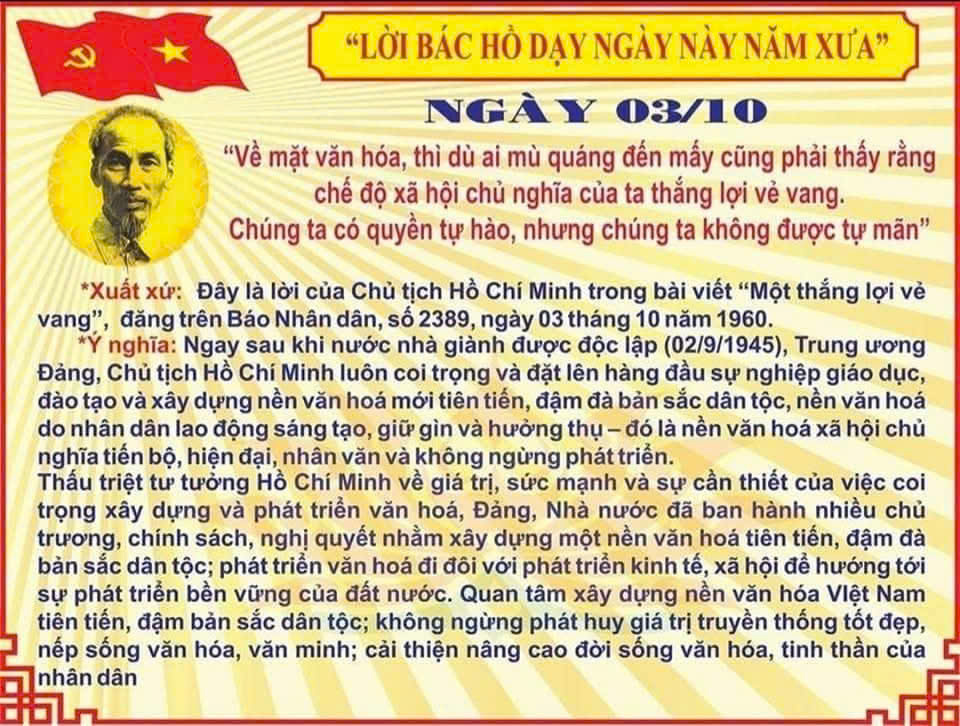 "LỜI BÁC HỒ DẠY NGÀY NÀY NĂM XƯA"

NGÀY 03/10

"Về mặt văn hóa, thì dù ai mù quáng đến mấy cũng phải thấy rằng chế độ xã hội chủ nghĩa của ta thắng lợi vẻ vang. Chúng ta có quyền tự hào, nhưng chúng ta không được tự mãn"

*Xuất xứ: Đây là lời của Chủ tịch Hồ Chí Minh trong bài viết "Một thắng lợi vẻ vang", đăng trên Báo Nhân dân, số 2389, ngày 03 tháng 10 năm 1960.

*Ý nghĩa: Ngay sau khi nước nhà giành được độc lập (02/9/1945), Trung ương Đảng, Chủ tịch Hồ Chí Minh luôn coi trọng và đặt lên hàng đầu sự nghiệp giáo dục, đào tạo và xây dựng nền văn hoá mới tiên tiến, đậm đà bản sắc dân tộc, nền văn hoá do nhân dân lao động sáng tạo, giữ gìn và hưởng thụ – đó là nền văn hoá xã hội chủ nghĩa tiến bộ, hiện đại, nhân văn và không ngừng phát triển.

Thấu triệt tư tưởng Hồ Chí Minh về giá trị, sức mạnh và sự cần thiết của việc coi trọng xây dựng và phát triển văn hoá, Đảng, Nhà nước đã ban hành nhiều chủ trương, chính sách, nghị quyết nhằm xây dựng một nền văn hoá tiên tiến, đậm đà bản sắc dân tộc; phát triển văn hoá đi đôi với phát triển kinh tế, xã hội để hướng tới sự phát triển bền vững của đất nước. Quan tâm xây dựng nền văn hóa Việt Nam tiên tiến, đậm bản sắc dân tộc; không ngừng phát huy giá trị truyền thống tốt đẹp, nếp sống văn hóa, văn minh; cải thiện nâng cao đời sống văn hóa, tinh thần của nhân dân